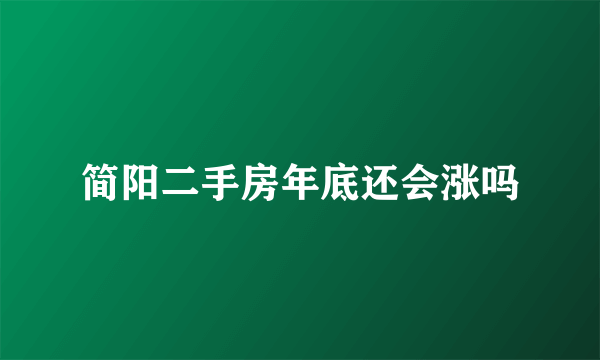 简阳二手房年底还会涨吗